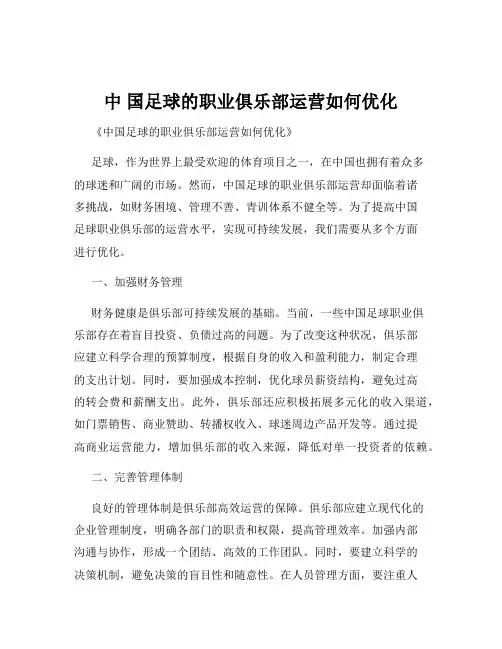 中 国足球的职业俱乐部运营如何优化

《中国足球的职业俱乐部运营如何优化》

足球，作为世界上最受欢迎的体育项目之一，在中国也拥有着众多的球迷和广阔的市场。然而，中国足球的职业俱乐部运营却面临着诸多挑战，如财务困境、管理不善、青训体系不健全等。为了提高中国足球职业俱乐部的运营水平，实现可持续发展，我们需要从多个方面进行优化。

一、加强财务管理

财务健康是俱乐部可持续发展的基础。当前，一些中国足球职业俱乐部存在着盲目投资、负债过高的问题。为了改变这种状况，俱乐部应建立科学合理的预算制度，根据自身的收入和盈利能力，制定合理的支出计划。同时，要加强成本控制，优化球员薪资结构，避免过高的转会费和薪酬支出。此外，俱乐部还应积极拓展多元化的收入渠道，如门票销售、商业赞助、转播权收入、球迷周边产品开发等。通过提高商业运营能力，增加俱乐部的收入来源，降低对单一投资者的依赖。

二、完善管理体制

良好的管理体制是俱乐部高效运营的保障。俱乐部应建立现代化的企业管理制度，明确各部门的职责和权限，提高管理效率。加强内部沟通与协作，形成一个团结、高效的工作团队。同时，要建立科学的决策机制，避免决策的盲目性和随意性。在人员管理方面，要注重人